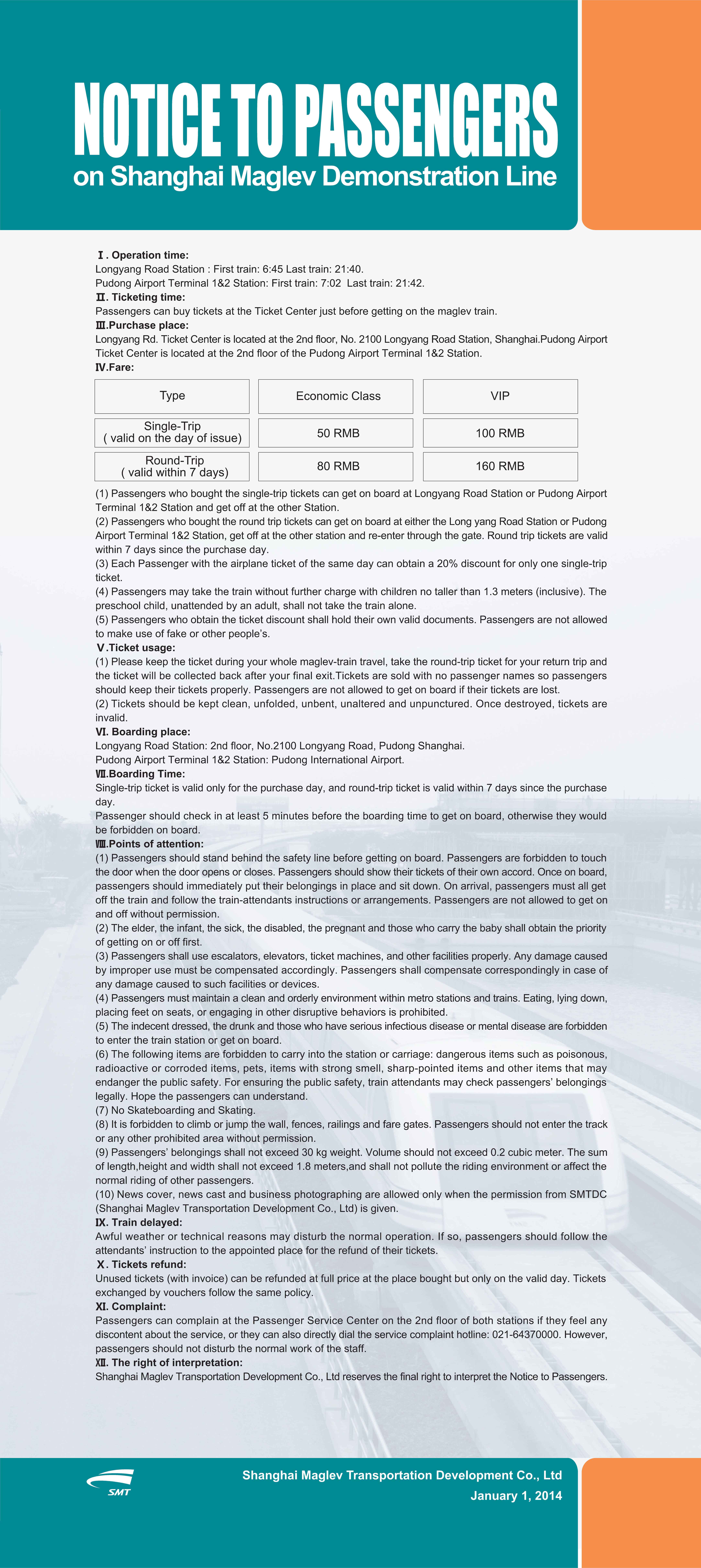 NOTICE TO PASSENGERS
on Shanghai Maglev Demonstration Line

Ⅰ. Operation time:
Longyang Road Station : First train: 6:45 Last train: 21:40.
Pudong Airport Terminal 1&2 Station: First train: 7:02 Last train: 21:42.
Ⅱ. Ticketing time:
Passengers can buy tickets at the Ticket Center just before getting on the maglev train.
Ⅲ.Purchase place:
Longyang Rd. Ticket Center is located at the 2nd floor, No. 2100 Longyang Road Station, Shanghai.Pudong Airport Ticket Center is located at the 2nd floor of the Pudong Airport Terminal 1&2 Station.
Ⅳ.Fare:

| Type | Economic Class | VIP |
|---|---|---|
| Single-Trip ( valid on the day of issue) | 50 RMB | 100 RMB |
| Round-Trip ( valid within 7 days) | 80 RMB | 160 RMB |

(1) Passengers who bought the single-trip tickets can get on board at Longyang Road Station or Pudong Airport Terminal 1&2 Station and get off at the other Station.
(2) Passengers who bought the round trip tickets can get on board at either the Long yang Road Station or Pudong Airport Terminal 1&2 Station, get off at the other station and re-enter through the gate. Round trip tickets are valid within 7 days since the purchase day.
(3) Each Passenger with the airplane ticket of the same day can obtain a 20% discount for only one single-trip ticket.
(4) Passengers may take the train without further charge with children no taller than 1.3 meters (inclusive). The preschool child, unattended by an adult, shall not take the train alone.
(5) Passengers who obtain the ticket discount shall hold their own valid documents. Passengers are not allowed to make use of fake or other people's.
Ⅴ.Ticket usage:
(1) Please keep the ticket during your whole maglev-train travel, take the round-trip ticket for your return trip and the ticket will be collected back after your final exit.Tickets are sold with no passenger names so passengers should keep their tickets properly. Passengers are not allowed to get on board if their tickets are lost.
(2) Tickets should be kept clean, unfolded, unbent, unaltered and unpunctured. Once destroyed, tickets are invalid.
Ⅵ. Boarding place:
Longyang Road Station: 2nd floor, No.2100 Longyang Road, Pudong Shanghai.
Pudong Airport Terminal 1&2 Station: Pudong International Airport.
Ⅶ.Boarding Time:
Single-trip ticket is valid only for the purchase day, and round-trip ticket is valid within 7 days since the purchase day.
Passenger should check in at least 5 minutes before the boarding time to get on board, otherwise they would be forbidden on board.
Ⅷ.Points of attention:
(1) Passengers should stand behind the safety line before getting on board. Passengers are forbidden to touch the door when the door opens or closes. Passengers should show their tickets of their own accord. Once on board, passengers should immediately put their belongings in place and sit down. On arrival, passengers must all get off the train and follow the train-attendants instructions or arrangements. Passengers are not allowed to get on and off without permission.
(2) The elder, the infant, the sick, the disabled, the pregnant and those who carry the baby shall obtain the priority of getting on or off first.
(3) Passengers shall use escalators, elevators, ticket machines, and other facilities properly. Any damage caused by improper use must be compensated accordingly. Passengers shall compensate correspondingly in case of any damage caused to such facilities or devices.
(4) Passengers must maintain a clean and orderly environment within metro stations and trains. Eating, lying down, placing feet on seats, or engaging in other disruptive behaviors is prohibited.
(5) The indecent dressed, the drunk and those who have serious infectious disease or mental disease are forbidden to enter the train station or get on board.
(6) The following items are forbidden to carry into the station or carriage: dangerous items such as poisonous, radioactive or corroded items, pets, items with strong smell, sharp-pointed items and other items that may endanger the public safety. For ensuring the public safety, train attendants may check passengers' belongings legally. Hope the passengers can understand.
(7) No Skateboarding and Skating.
(8) It is forbidden to climb or jump the wall, fences, railings and fare gates. Passengers should not enter the track or any other prohibited area without permission.
(9) Passengers' belongings shall not exceed 30 kg weight. Volume should not exceed 0.2 cubic meter. The sum of length,height and width shall not exceed 1.8 meters,and shall not pollute the riding environment or affect the normal riding of other passengers.
(10) News cover, news cast and business photographing are allowed only when the permission from SMTDC (Shanghai Maglev Transportation Development Co., Ltd) is given.
Ⅸ. Train delayed:
Awful weather or technical reasons may disturb the normal operation. If so, passengers should follow the attendants' instruction to the appointed place for the refund of their tickets.
Ⅹ. Tickets refund:
Unused tickets (with invoice) can be refunded at full price at the place bought but only on the valid day. Tickets exchanged by vouchers follow the same policy.
Ⅺ. Complaint:
Passengers can complain at the Passenger Service Center on the 2nd floor of both stations if they feel any discontent about the service, or they can also directly dial the service complaint hotline: 021-64370000. However, passengers should not disturb the normal work of the staff.
Ⅻ. The right of interpretation:
Shanghai Maglev Transportation Development Co., Ltd reserves the final right to interpret the Notice to Passengers.

SMT
Shanghai Maglev Transportation Development Co., Ltd
January 1, 2014